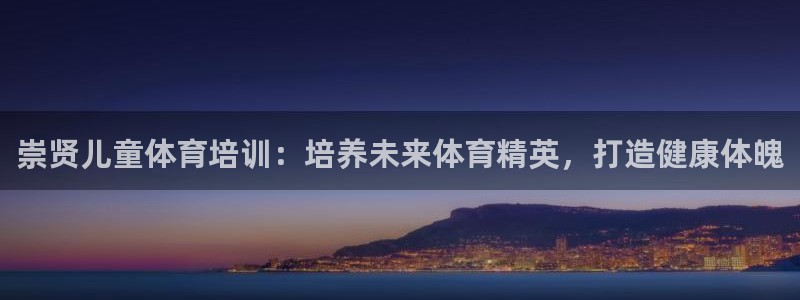 崇贤儿童体育培训：培养未来体育精英，打造健康体魄